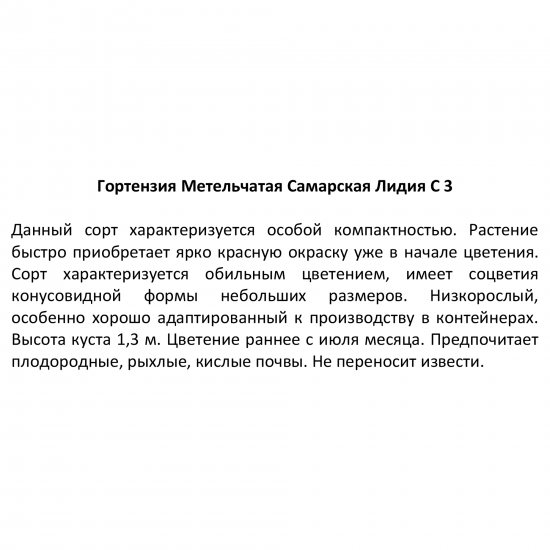 Гортензия Метельчатая Самарская Лидия С 3

Данный сорт характеризуется особой компактностью. Растение быстро приобретает ярко красную окраску уже в начале цветения. Сорт характеризуется обильным цветением, имеет соцветия конусовидной формы небольших размеров. Низкорослый, особенно хорошо адаптированный к производству в контейнерах. Высота куста 1,3 м. Цветение раннее с июля месяца. Предпочитает плодородные, рыхлые, кислые почвы. Не переносит извести.